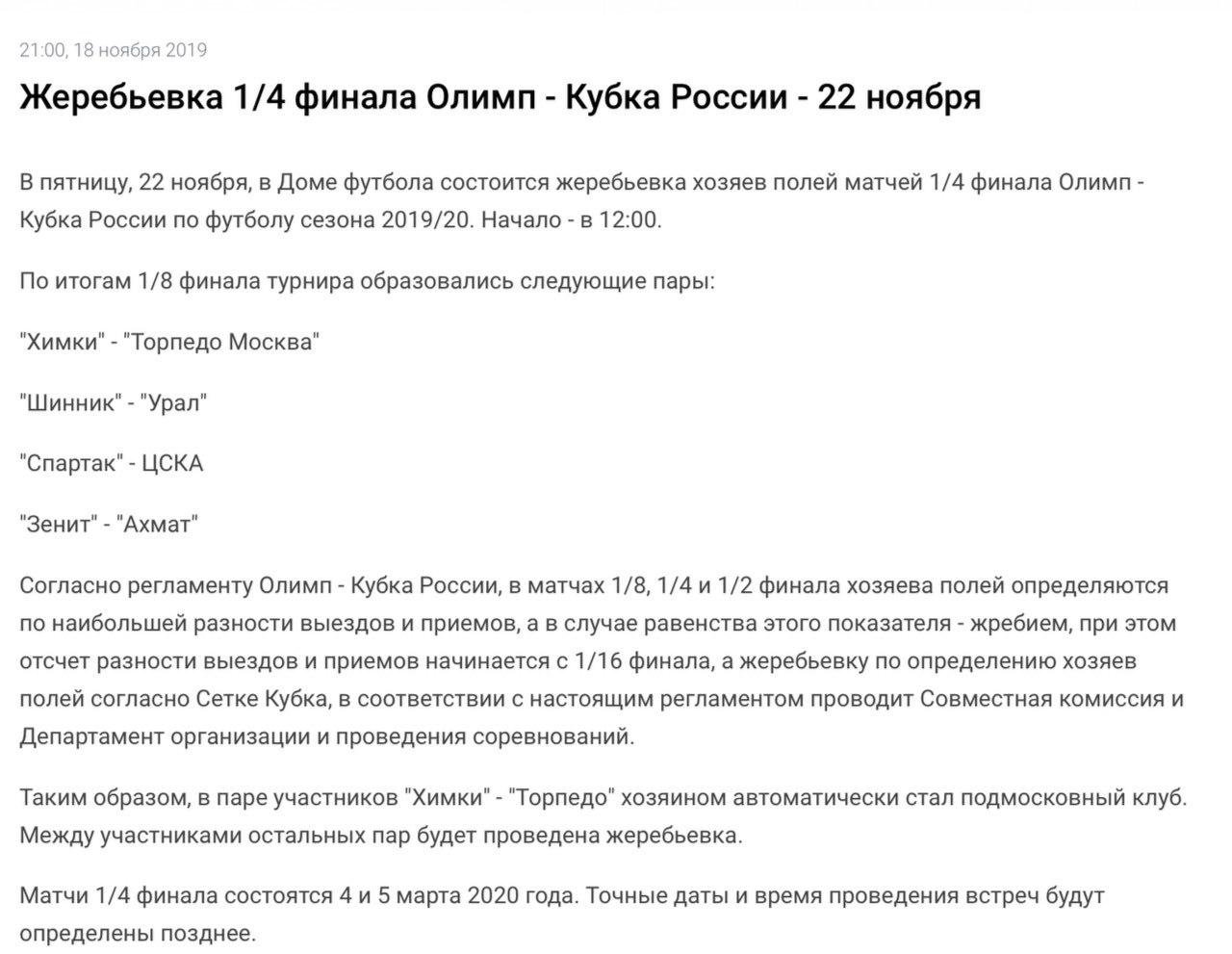 21:00, 18 ноября 2019

Жеребьевка 1/4 финала Олимп - Кубка России - 22 ноября

В пятницу, 22 ноября, в Доме футбола состоится жеребьевка хозяев полей матчей 1/4 финала Олимп - Кубка России по футболу сезона 2019/20. Начало - в 12:00.

По итогам 1/8 финала турнира образовались следующие пары:

"Химки" - "Торпедо Москва"

"Шинник" - "Урал"

"Спартак" - ЦСКА

"Зенит" - "Ахмат"

Согласно регламенту Олимп - Кубка России, в матчах 1/8, 1/4 и 1/2 финала хозяева полей определяются по наибольшей разности выездов и приемов, а в случае равенства этого показателя - жребием, при этом отсчет разности выездов и приемов начинается с 1/16 финала, а жеребьевку по определению хозяев полей согласно Сетке Кубка, в соответствии с настоящим регламентом проводит Совместная комиссия и Департамент организации и проведения соревнований.

Таким образом, в паре участников "Химки" - "Торпедо" хозяином автоматически стал подмосковный клуб. Между участниками остальных пар будет проведена жеребьевка.

Матчи 1/4 финала состоятся 4 и 5 марта 2020 года. Точные даты и время проведения встреч будут определены позднее.